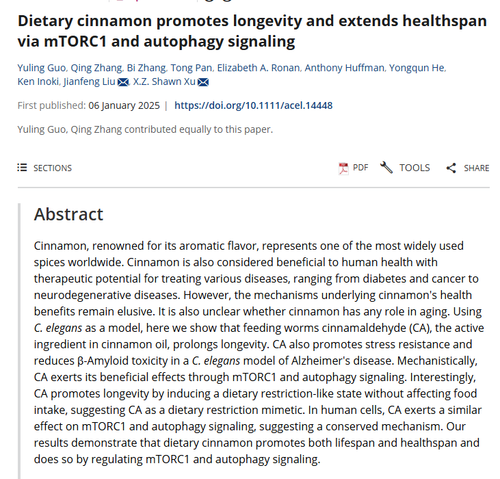 Dietary cinnamon promotes longevity and extends healthspan via mTORC1 and autophagy signaling

Yuling Guo, Qing Zhang, Bi Zhang, Tong Pan, Elizabeth A. Ronan, Anthony Huffman, Yongqun He, Ken Inoki, Jianfeng Liu, X.Z. Shawn Xu

First published: 06 January 2025 | https://doi.org/10.1111/acel.14448

Yuling Guo, Qing Zhang contributed equally to this paper.

SECTIONS

PDF TOOLS SHARE

Abstract

Cinnamon, renowned for its aromatic flavor, represents one of the most widely used spices worldwide. Cinnamon is also considered beneficial to human health with therapeutic potential for treating various diseases, ranging from diabetes and cancer to neurodegenerative diseases. However, the mechanisms underlying cinnamon's health benefits remain elusive. It is also unclear whether cinnamon has any role in aging. Using C. elegans as a model, here we show that feeding worms cinnamaldehyde (CA), the active ingredient in cinnamon oil, prolongs longevity. CA also promotes stress resistance and reduces β-Amyloid toxicity in a C. elegans model of Alzheimer's disease. Mechanistically, CA exerts its beneficial effects through mTORC1 and autophagy signaling. Interestingly, CA promotes longevity by inducing a dietary restriction-like state without affecting food intake, suggesting CA as a dietary restriction mimetic. In human cells, CA exerts a similar effect on mTORC1 and autophagy signaling, suggesting a conserved mechanism. Our results demonstrate that dietary cinnamon promotes both lifespan and healthspan and does so by regulating mTORC1 and autophagy signaling.